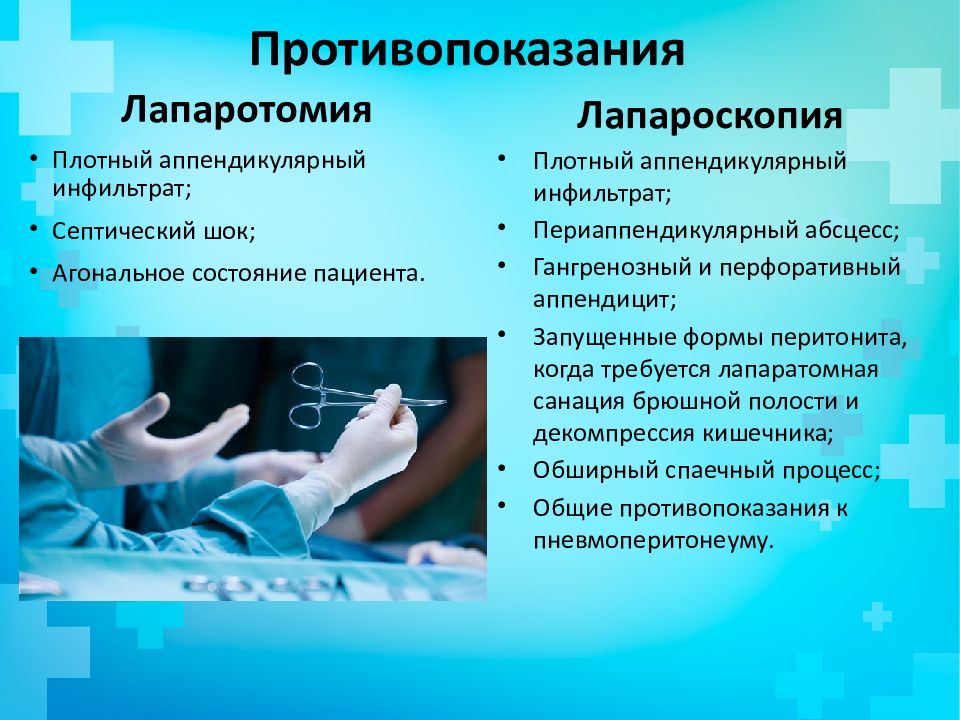 Противопоказания

Лапаротомия

• Плотный аппендикулярный инфильтрат;

• Септический шок;

• Агональное состояние пациента.

Лапароскопия

• Плотный аппендикулярный инфильтрат;

• Периаппендикулярный абсцесс;

• Гангренозный и перфоративный аппендицит;

• Запущенные формы перитонита, когда требуется лапаратомная санация брюшной полости и декомпрессия кишечника;

• Обширный спаечный процесс;

• Общие противопоказания к пневмоперитонеуму.